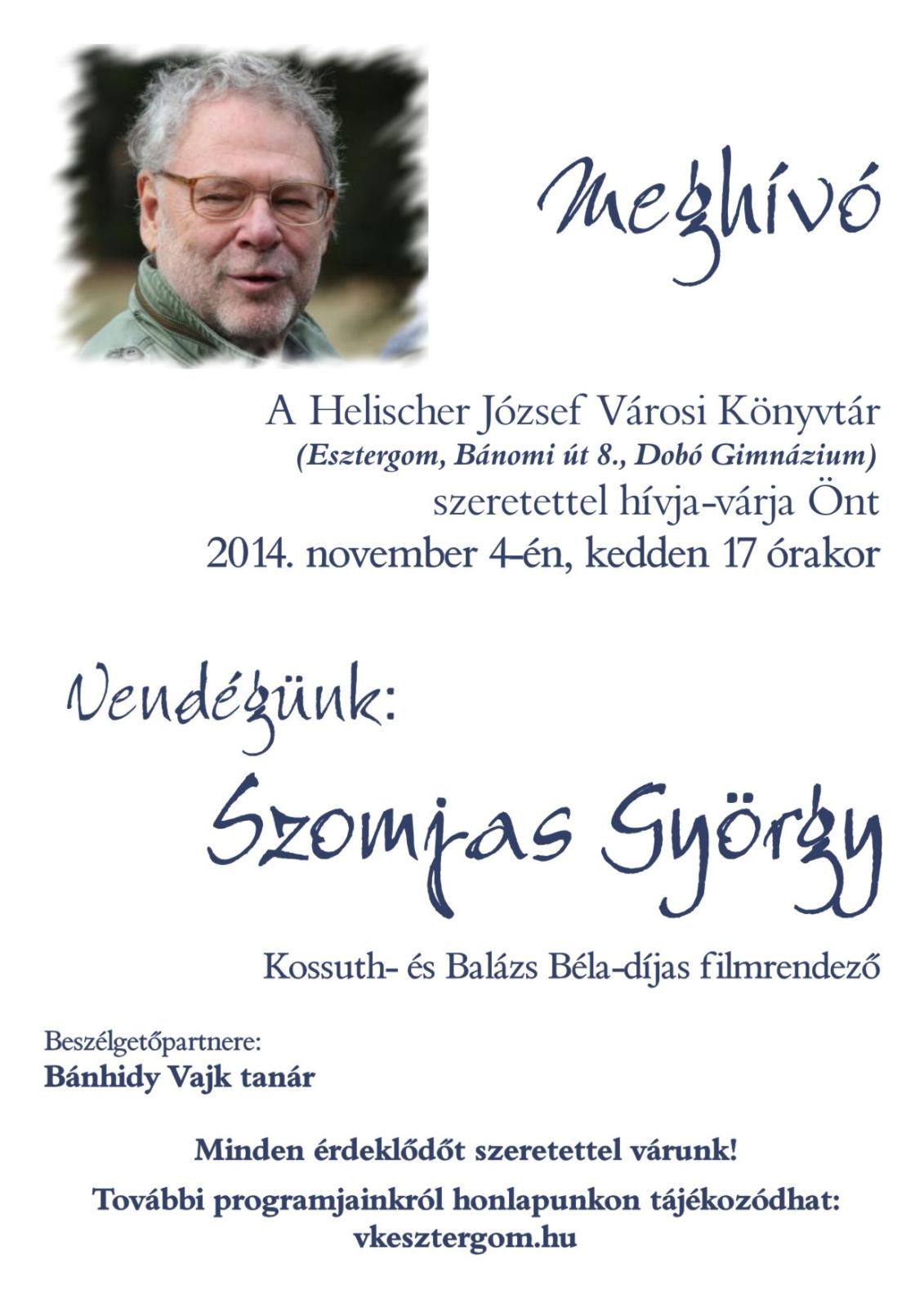 Meghívó

A Helischer József Városi Könyvtár
(Esztergom, Bánomi út 8., Dobó Gimnázium)
szeretettel hívja-várja Önt
2014. november 4-én, kedden 17 órakor

Vendégünk:

Szomjas György

Kossuth- és Balázs Béla-díjas filmrendező

Beszélgetőpartnere:
Bánhidy Vajk tanár

Minden érdeklődőt szeretettel várunk!

További programjainkról honlapunkon tájékozódhat:
vkesztergom.hu